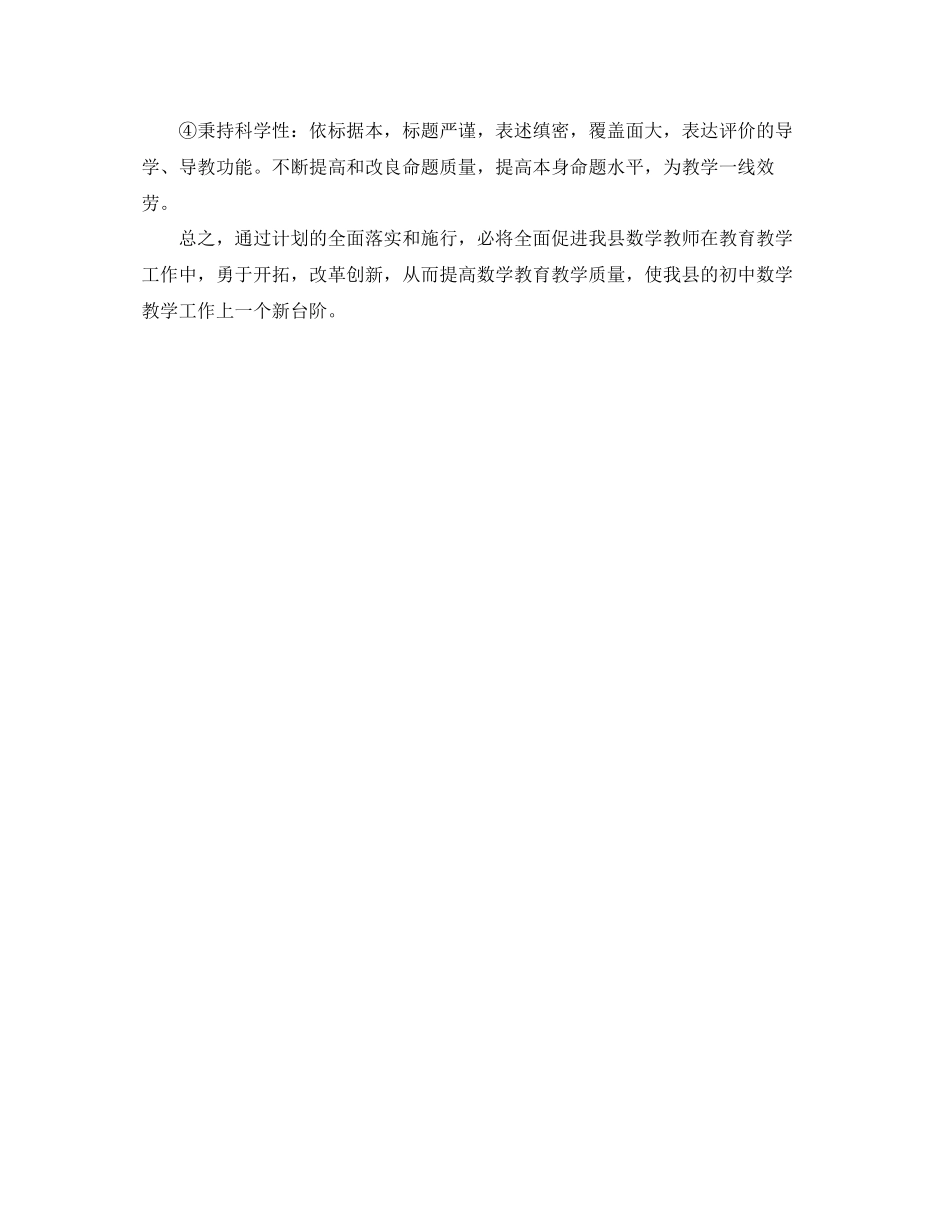 ④秉持科学性：依标据本，标题严谨，表述缜密，覆盖面大，表达评价的导学、导教功能。不断提高和改良命题质量，提高本身命题水平，为教学一线效劳。

总之，通过计划的全面落实和施行，必将全面促进我县数学教师在教育教学工作中，勇于开拓，改革创新，从而提高数学教育教学质量，使我县的初中数学教学工作上一个新台阶。